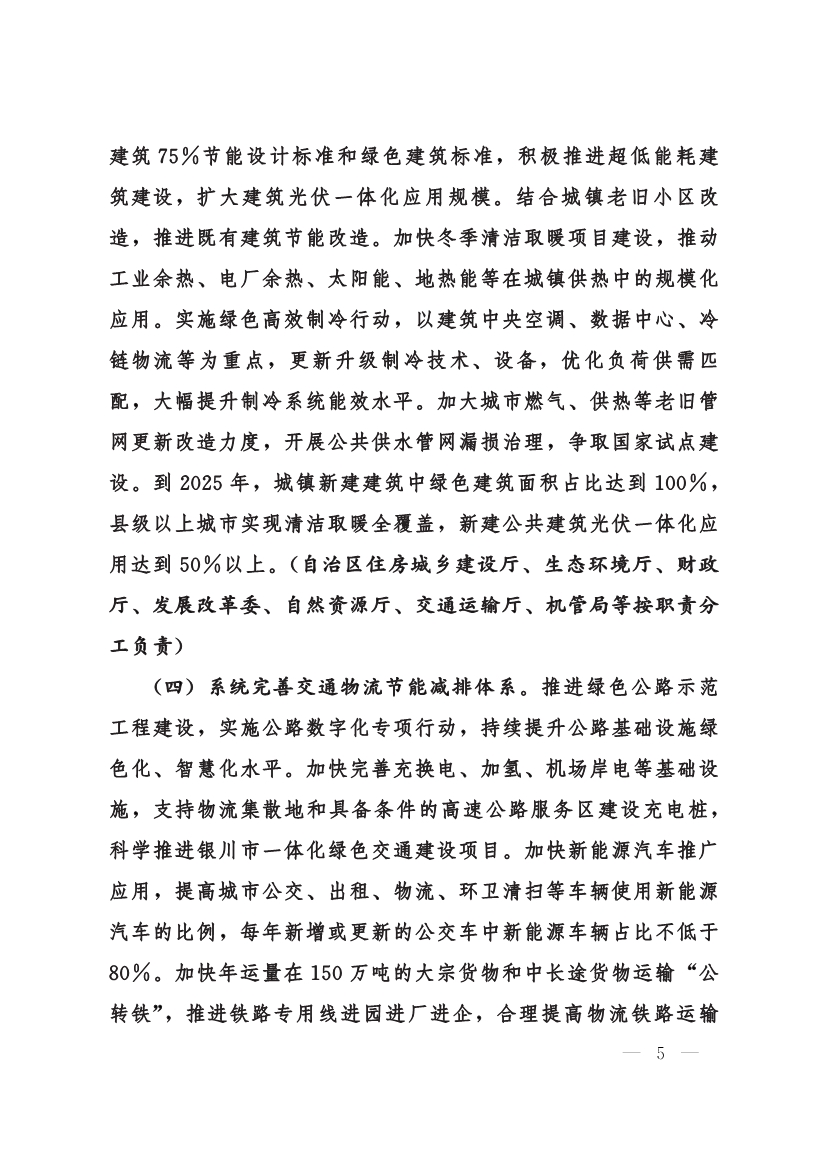 建筑75%节能设计标准和绿色建筑标准，积极推进超低能耗建筑建设，扩大建筑光伏一体化应用规模。结合城镇老旧小区改造，推进既有建筑节能改造。加快冬季清洁取暖项目建设，推动工业余热、电厂余热、太阳能、地热能等在城镇供热中的规模化应用。实施绿色高效制冷行动，以建筑中央空调、数据中心、冷链物流等为重点，更新升级制冷技术、设备，优化负荷供需匹配，大幅提升制冷系统能效水平。加大城市燃气、供热等老旧管网更新改造力度，开展公共供水管网漏损治理，争取国家试点建设。到2025年，城镇新建建筑中绿色建筑面积占比达到100%，县级以上城市实现清洁取暖全覆盖，新建公共建筑光伏一体化应用达到50%以上。（自治区住房城乡建设厅、生态环境厅、财政厅、发展改革委、自然资源厅、交通运输厅、机管局等按职责分工负责）

（四）系统完善交通物流节能减排体系。推进绿色公路示范工程建设，实施公路数字化专项行动，持续提升公路基础设施绿色化、智慧化水平。加快完善充换电、加氢、机场岸电等基础设施，支持物流集散地和具备条件的高速公路服务区建设充电桩，科学推进银川市一体化绿色交通建设项目。加快新能源汽车推广应用，提高城市公交、出租、物流、环卫清扫等车辆使用新能源汽车的比例，每年新增或更新的公交车中新能源车辆占比不低于80%。加快年运量在150万吨的大宗货物和中长途货物运输“公转铁”，推进铁路专用线进园进厂进企，合理提高物流铁路运输

— 5 —